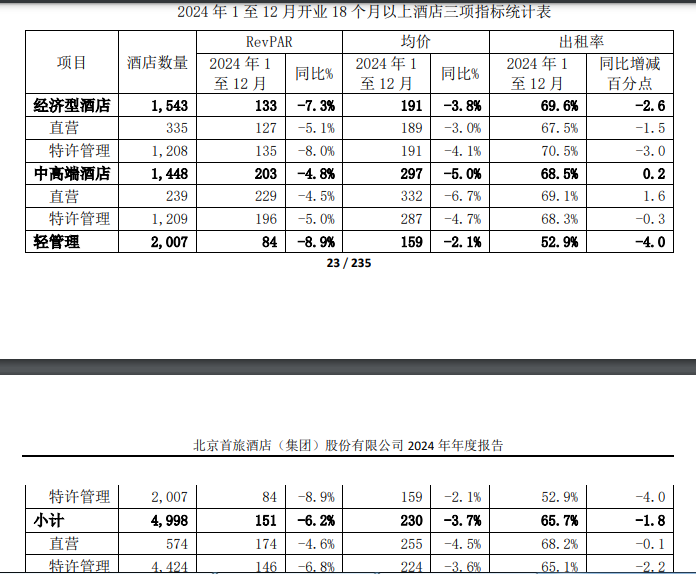 2024 年 1 至 12 月开业 18 个月以上酒店三项指标统计表

| 项目 | 酒店数量 | RevPAR 2024 年 1 至 12 月 | RevPAR 同比% | 均价 2024 年 1 至 12 月 | 均价 同比% | 出租率 2024 年 1 至 12 月 | 出租率 同比增减百分点 |
|---|---|---|---|---|---|---|---|
| 经济型酒店 | 1,543 | 133 | -7.3% | 191 | -3.8% | 69.6% | -2.6 |
| 直营 | 335 | 127 | -5.1% | 189 | -3.0% | 67.5% | -1.5 |
| 特许管理 | 1,208 | 135 | -8.0% | 191 | -4.1% | 70.5% | -3.0 |
| 中高端酒店 | 1,448 | 203 | -4.8% | 297 | -5.0% | 68.5% | 0.2 |
| 直营 | 239 | 229 | -4.5% | 332 | -6.7% | 69.1% | 1.6 |
| 特许管理 | 1,209 | 196 | -5.0% | 287 | -4.7% | 68.3% | -0.3 |
| 轻管理 | 2,007 | 84 | -8.9% | 159 | -2.1% | 52.9% | -4.0 |

23 / 235

北京首旅酒店（集团）股份有限公司 2024 年年度报告

| 特许管理 | 2,007 | 84 | -8.9% | 159 | -2.1% | 52.9% | -4.0 |
|---|---|---|---|---|---|---|---|
| 小计 | 4,998 | 151 | -6.2% | 230 | -3.7% | 65.7% | -1.8 |
| 直营 | 574 | 174 | -4.6% | 255 | -4.5% | 68.2% | -0.1 |
| 特许管理 | 4,424 | 146 | -6.8% | 224 | -3.6% | 65.1% | -2.2 |